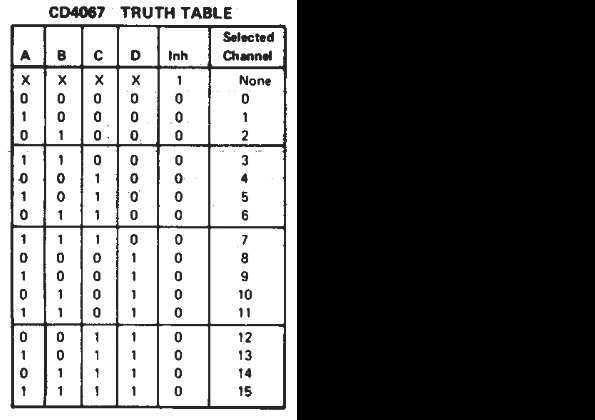 CD4067 TRUTH TABLE

| A | B | C | D | Inh | Selected Channel |
|---|---|---|---|---|---|
| X | X | X | X | 1 | None |
| 0 | 0 | 0 | 0 | 0 | 0 |
| 1 | 0 | 0 | 0 | 0 | 1 |
| 0 | 1 | 0 | 0 | 0 | 2 |
| 1 | 1 | 0 | 0 | 0 | 3 |
| 0 | 0 | 1 | 0 | 0 | 4 |
| 1 | 0 | 1 | 0 | 0 | 5 |
| 0 | 1 | 1 | 0 | 0 | 6 |
| 1 | 1 | 1 | 0 | 0 | 7 |
| 0 | 0 | 0 | 1 | 0 | 8 |
| 1 | 0 | 0 | 1 | 0 | 9 |
| 0 | 1 | 0 | 1 | 0 | 10 |
| 1 | 1 | 0 | 1 | 0 | 11 |
| 0 | 0 | 1 | 1 | 0 | 12 |
| 1 | 0 | 1 | 1 | 0 | 13 |
| 0 | 1 | 1 | 1 | 0 | 14 |
| 1 | 1 | 1 | 1 | 0 | 15 |